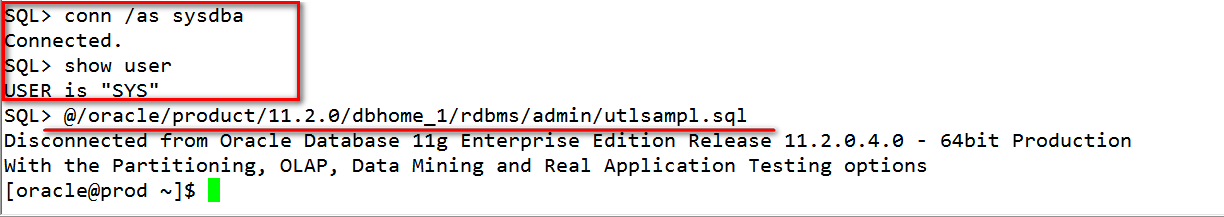 SQL> conn /as sysdba
Connected.
SQL> show user
USER is "SYS"
SQL> @/oracle/product/11.2.0/dbhome_1/rdbms/admin/utlsampl.sql
Disconnected from Oracle Database 11g Enterprise Edition Release 11.2.0.4.0 - 64bit Production
With the Partitioning, OLAP, Data Mining and Real Application Testing options
[oracle@prod ~]$